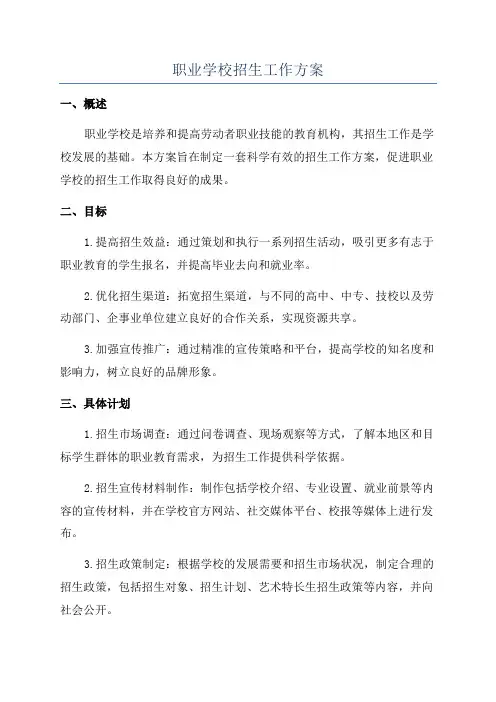 职业学校招生工作方案

一、概述

职业学校是培养和提高劳动者职业技能的教育机构，其招生工作是学校发展的基础。本方案旨在制定一套科学有效的招生工作方案，促进职业学校的招生工作取得良好的成果。

二、目标

1.提高招生效益：通过策划和执行一系列招生活动，吸引更多有志于职业教育的学生报名，并提高毕业去向和就业率。

2.优化招生渠道：拓宽招生渠道，与不同的高中、中专、技校以及劳动部门、企事业单位建立良好的合作关系，实现资源共享。

3.加强宣传推广：通过精准的宣传策略和平台，提高学校的知名度和影响力，树立良好的品牌形象。

三、具体计划

1.招生市场调查：通过问卷调查、现场观察等方式，了解本地区和目标学生群体的职业教育需求，为招生工作提供科学依据。

2.招生宣传材料制作：制作包括学校介绍、专业设置、就业前景等内容的宣传材料，并在学校官方网站、社交媒体平台、校报等媒体上进行发布。

3.招生政策制定：根据学校的发展需要和招生市场状况，制定合理的招生政策，包括招生对象、招生计划、艺术特长生招生政策等内容，并向社会公开。